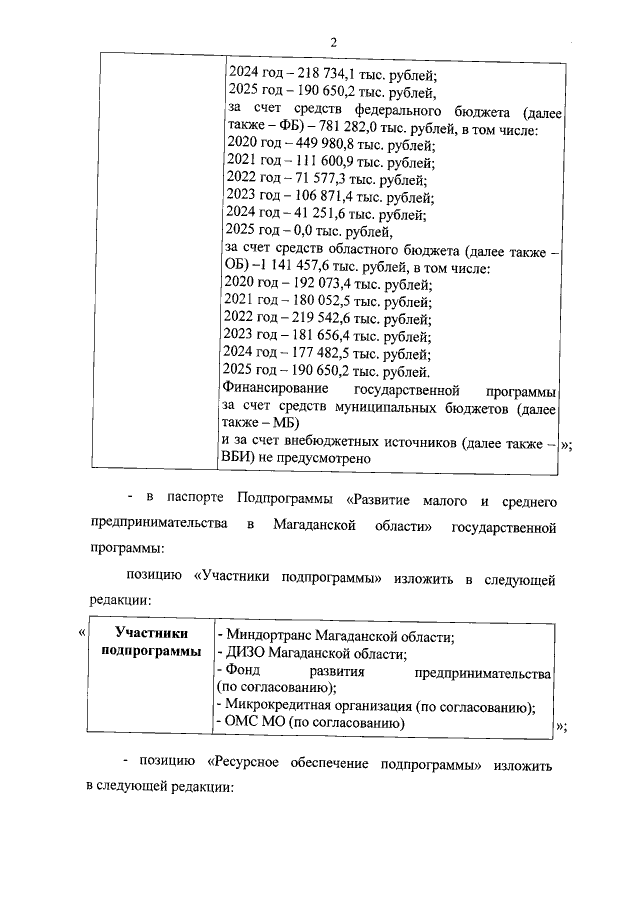 2

|  | 2024 год – 218 734,1 тыс. рублей; 2025 год – 190 650,2 тыс. рублей, за счет средств федерального бюджета (далее также – ФБ) – 781 282,0 тыс. рублей, в том числе: 2020 год – 449 980,8 тыс. рублей; 2021 год – 111 600,9 тыс. рублей; 2022 год – 71 577,3 тыс. рублей; 2023 год – 106 871,4 тыс. рублей; 2024 год – 41 251,6 тыс. рублей; 2025 год – 0,0 тыс. рублей, за счет средств областного бюджета (далее также – ОБ) –1 141 457,6 тыс. рублей, в том числе: 2020 год – 192 073,4 тыс. рублей; 2021 год – 180 052,5 тыс. рублей; 2022 год – 219 542,6 тыс. рублей; 2023 год – 181 656,4 тыс. рублей; 2024 год – 177 482,5 тыс. рублей; 2025 год – 190 650,2 тыс. рублей. Финансирование государственной программы за счет средств муниципальных бюджетов (далее также – МБ) и за счет внебюджетных источников (далее также – ВБИ) не предусмотрено |
|---|---|

»;

- в паспорте Подпрограммы «Развитие малого и среднего предпринимательства в Магаданской области» государственной программы:

позицию «Участники подпрограммы» изложить в следующей редакции:

«

| Участники подпрограммы | - Миндортранс Магаданской области; - ДИЗО Магаданской области; - Фонд развития предпринимательства (по согласованию); - Микрокредитная организация (по согласованию); - ОМС МО (по согласованию) |
|---|---|

»;

- позицию «Ресурсное обеспечение подпрограммы» изложить в следующей редакции: